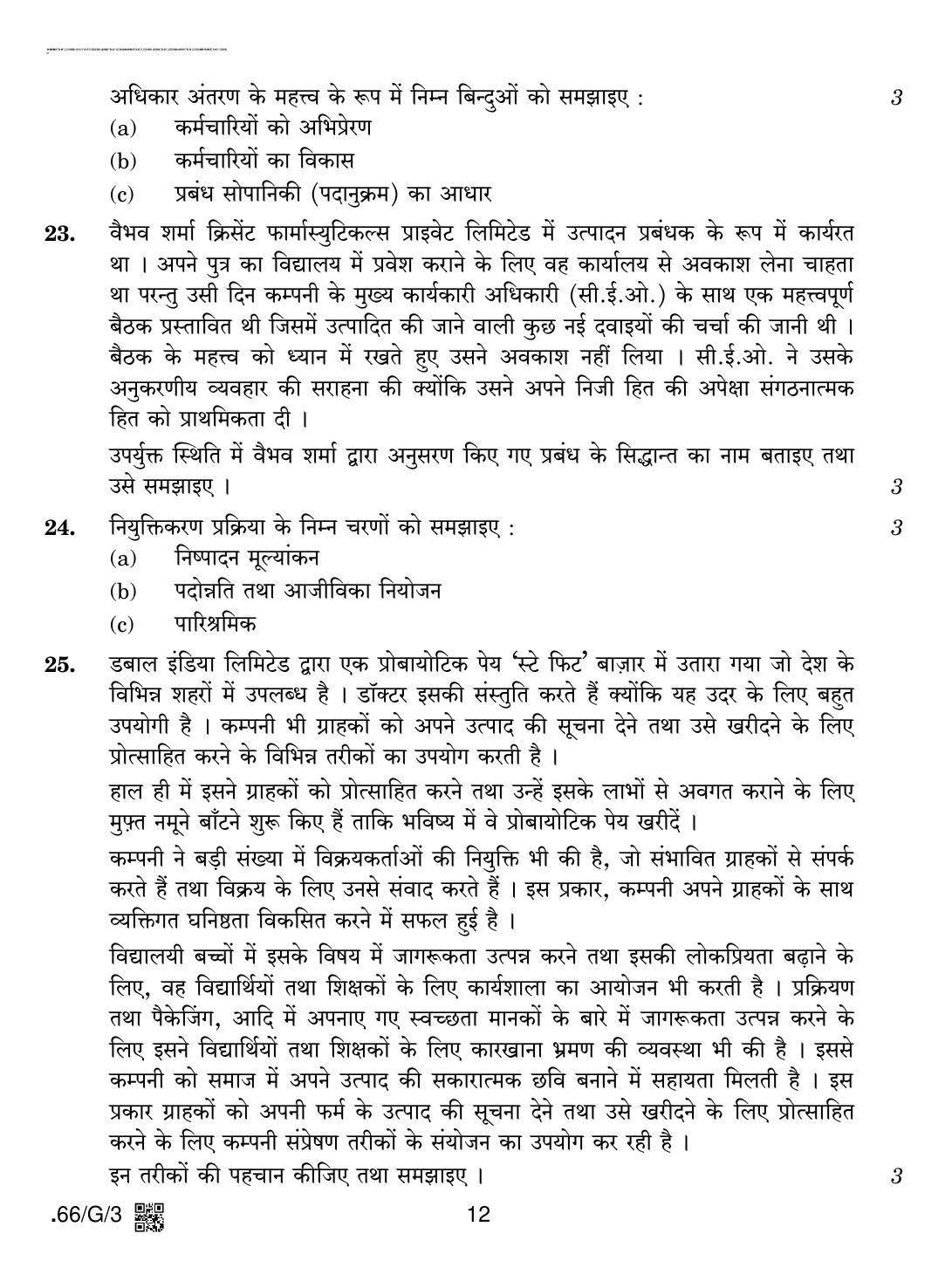 अधिकार अंतरण के महत्त्व के रूप में निम्न बिन्दुओं को समझाइए : 3

(a) कर्मचारियों को अभिप्रेरण

(b) कर्मचारियों का विकास

(c) प्रबंध सोपानिकी (पदानुक्रम) का आधार

23. वैभव शर्मा क्रिसेंट फार्मास्युटिकल्स प्राइवेट लिमिटेड में उत्पादन प्रबंधक के रूप में कार्यरत था । अपने पुत्र का विद्यालय में प्रवेश कराने के लिए वह कार्यालय से अवकाश लेना चाहता था परन्तु उसी दिन कम्पनी के मुख्य कार्यकारी अधिकारी (सी.ई.ओ.) के साथ एक महत्त्वपूर्ण बैठक प्रस्तावित थी जिसमें उत्पादित की जाने वाली कुछ नई दवाइयों की चर्चा की जानी थी । बैठक के महत्त्व को ध्यान में रखते हुए उसने अवकाश नहीं लिया । सी.ई.ओ. ने उसके अनुकरणीय व्यवहार की सराहना की क्योंकि उसने अपने निजी हित की अपेक्षा संगठनात्मक हित को प्राथमिकता दी ।

उपर्युक्त स्थिति में वैभव शर्मा द्वारा अनुसरण किए गए प्रबंध के सिद्धान्त का नाम बताइए तथा उसे समझाइए । 3

24. नियुक्तिकरण प्रक्रिया के निम्न चरणों को समझाइए : 3

(a) निष्पादन मूल्यांकन

(b) पदोन्नति तथा आजीविका नियोजन

(c) पारिश्रमिक

25. डबाल इंडिया लिमिटेड द्वारा एक प्रोबायोटिक पेय 'स्टे फिट' बाज़ार में उतारा गया जो देश के विभिन्न शहरों में उपलब्ध है । डॉक्टर इसकी संस्तुति करते हैं क्योंकि यह उदर के लिए बहुत उपयोगी है । कम्पनी भी ग्राहकों को अपने उत्पाद की सूचना देने तथा उसे खरीदने के लिए प्रोत्साहित करने के विभिन्न तरीकों का उपयोग करती है ।

हाल ही में इसने ग्राहकों को प्रोत्साहित करने तथा उन्हें इसके लाभों से अवगत कराने के लिए मुफ़्त नमूने बाँटने शुरू किए हैं ताकि भविष्य में वे प्रोबायोटिक पेय खरीदें ।

कम्पनी ने बड़ी संख्या में विक्रयकर्ताओं की नियुक्ति भी की है, जो संभावित ग्राहकों से संपर्क करते हैं तथा विक्रय के लिए उनसे संवाद करते हैं । इस प्रकार, कम्पनी अपने ग्राहकों के साथ व्यक्तिगत घनिष्ठता विकसित करने में सफल हुई है ।

विद्यालयी बच्चों में इसके विषय में जागरूकता उत्पन्न करने तथा इसकी लोकप्रियता बढ़ाने के लिए, वह विद्यार्थियों तथा शिक्षकों के लिए कार्यशाला का आयोजन भी करती है । प्रक्रियण तथा पैकेजिंग, आदि में अपनाए गए स्वच्छता मानकों के बारे में जागरूकता उत्पन्न करने के लिए इसने विद्यार्थियों तथा शिक्षकों के लिए कारखाना भ्रमण की व्यवस्था भी की है । इससे कम्पनी को समाज में अपने उत्पाद की सकारात्मक छवि बनाने में सहायता मिलती है । इस प्रकार ग्राहकों को अपनी फर्म के उत्पाद की सूचना देने तथा उसे खरीदने के लिए प्रोत्साहित करने के लिए कम्पनी संप्रेषण तरीकों के संयोजन का उपयोग कर रही है ।

इन तरीकों की पहचान कीजिए तथा समझाइए । 3

.66/G/3 12